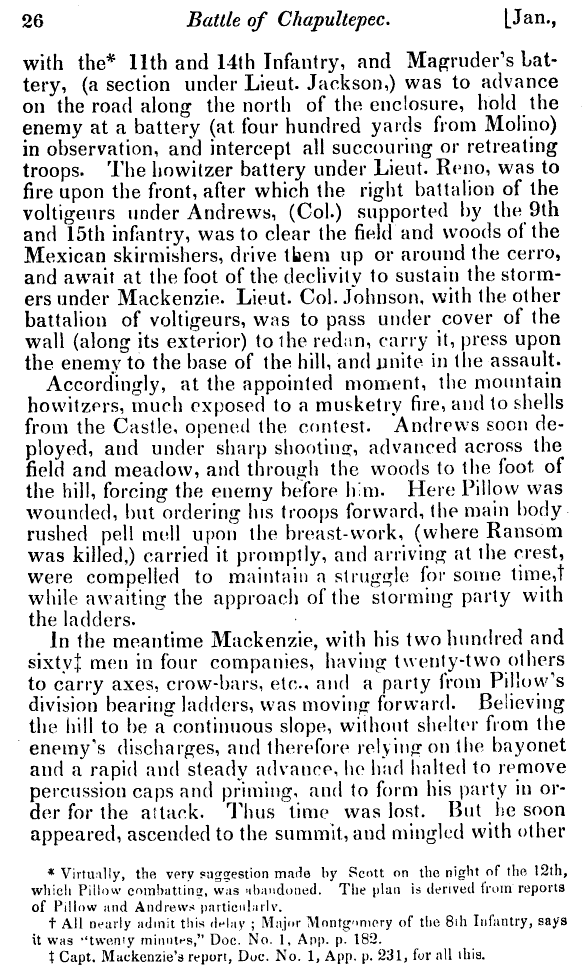 26 Battle of Chapultepec. [Jan.,

with the* 11th and 14th Infantry, and Magruder's battery, (a section under Lieut. Jackson,) was to advance on the road along the north of the enclosure, hold the enemy at a battery (at four hundred yards from Molino) in observation, and intercept all succouring or retreating troops. The howitzer battery under Lieut. Reno, was to fire upon the front, after which the right battalion of the voltigeurs under Andrews, (Col.) supported by the 9th and 15th infantry, was to clear the field and woods of the Mexican skirmishers, drive them up or around the cerro, and await at the foot of the declivity to sustain the stormers under Mackenzie. Lieut. Col. Johnson, with the other battalion of voltigeurs, was to pass under cover of the wall (along its exterior) to the redan, carry it, press upon the enemy to the base of the hill, and unite in the assault.

Accordingly, at the appointed moment, the mountain howitzers, much exposed to a musketry fire, and to shells from the Castle, opened the contest. Andrews soon deployed, and under sharp shooting, advanced across the field and meadow, and through the woods to the foot of the hill, forcing the enemy before him. Here Pillow was wounded, but ordering his troops forward, the main body rushed pell mell upon the breast-work, (where Ransom was killed,) carried it promptly, and arriving at the crest, were compelled to maintain a struggle for some time,† while awaiting the approach of the storming party with the ladders.

In the meantime Mackenzie, with his two hundred and sixty‡ men in four companies, having twenty-two others to carry axes, crow-bars, etc., and a party from Pillow's division bearing ladders, was moving forward. Believing the hill to be a continuous slope, without shelter from the enemy's discharges, and therefore relying on the bayonet and a rapid and steady advance, he had halted to remove percussion caps and priming, and to form his party in order for the attack. Thus time was lost. But he soon appeared, ascended to the summit, and mingled with other

* Virtually, the very suggestion made by Scott on the night of the 12th, which Pillow combatting, was abandoned. The plan is derived from reports of Pillow and Andrews particularly.
† All nearly admit this delay; Major Montgomery of the 8th Infantry, says it was "twenty minutes," Doc. No. 1, App. p. 182.
‡ Capt. Mackenzie's report, Doc. No. 1, App. p. 231, for all this.